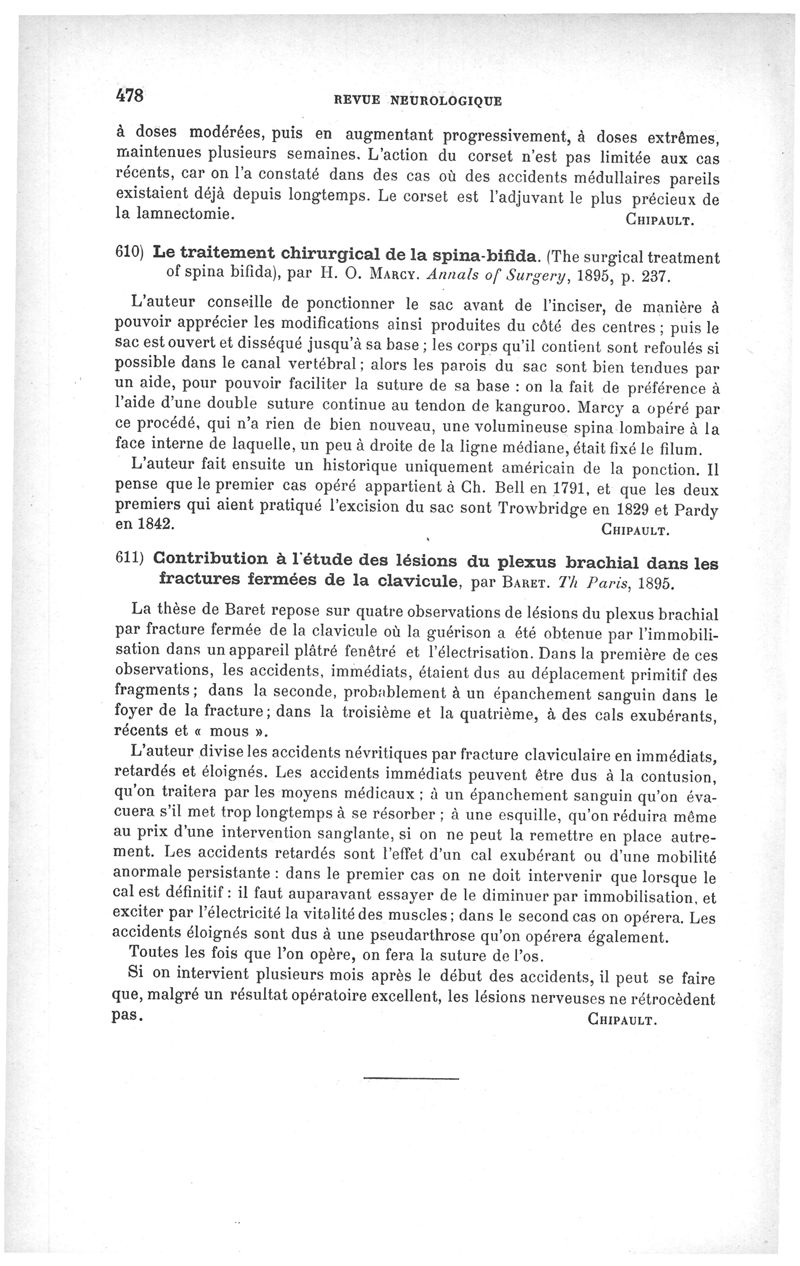 478 REVUE NEUROLOGIQUE

à doses modérées, puis en augmentant progressivement, à doses extrêmes, maintenues plusieurs semaines. L'action du corset n'est pas limitée aux cas récents, car on l'a constaté dans des cas où des accidents médullaires pareils existaient déjà depuis longtemps. Le corset est l'adjuvant le plus précieux de la lamnectomie. CHIPAULT.

610) Le traitement chirurgical de la spina-bifida. (The surgical treatment of spina bifida), par H. O. MARCY. Annals of Surgery, 1895, p. 237.

L'auteur conseille de ponctionner le sac avant de l'inciser, de manière à pouvoir apprécier les modifications ainsi produites du côté des centres ; puis le sac est ouvert et disséqué jusqu'à sa base ; les corps qu'il contient sont refoulés si possible dans le canal vertébral ; alors les parois du sac sont bien tendues par un aide, pour pouvoir faciliter la suture de sa base : on la fait de préférence à l'aide d'une double suture continue au tendon de kanguroo. Marcy a opéré par ce procédé, qui n'a rien de bien nouveau, une volumineuse spina lombaire à la face interne de laquelle, un peu à droite de la ligne médiane, était fixé le filum.

L'auteur fait ensuite un historique uniquement américain de la ponction. Il pense que le premier cas opéré appartient à Ch. Bell en 1791, et que les deux premiers qui aient pratiqué l'excision du sac sont Trowbridge en 1829 et Pardy en 1842. CHIPAULT.

611) Contribution à l'étude des lésions du plexus brachial dans les fractures fermées de la clavicule, par BARET. Th Paris, 1895.

La thèse de Baret repose sur quatre observations de lésions du plexus brachial par fracture fermée de la clavicule où la guérison a été obtenue par l'immobilisation dans un appareil plâtré fenêtré et l'électrisation. Dans la première de ces observations, les accidents, immédiats, étaient dus au déplacement primitif des fragments ; dans la seconde, probablement à un épanchement sanguin dans le foyer de la fracture ; dans la troisième et la quatrième, à des cals exubérants, récents et « mous ».

L'auteur divise les accidents névritiques par fracture claviculaire en immédiats, retardés et éloignés. Les accidents immédiats peuvent être dus à la contusion, qu'on traitera par les moyens médicaux ; à un épanchement sanguin qu'on évacuera s'il met trop longtemps à se résorber ; à une esquille, qu'on réduira même au prix d'une intervention sanglante, si on ne peut la remettre en place autrement. Les accidents retardés sont l'effet d'un cal exubérant ou d'une mobilité anormale persistante : dans le premier cas on ne doit intervenir que lorsque le cal est définitif : il faut auparavant essayer de le diminuer par immobilisation, et exciter par l'électricité la vitalité des muscles ; dans le second cas on opérera. Les accidents éloignés sont dus à une pseudarthrose qu'on opérera également.

Toutes les fois que l'on opère, on fera la suture de l'os.

Si on intervient plusieurs mois après le début des accidents, il peut se faire que, malgré un résultat opératoire excellent, les lésions nerveuses ne rétrocèdent pas. CHIPAULT.